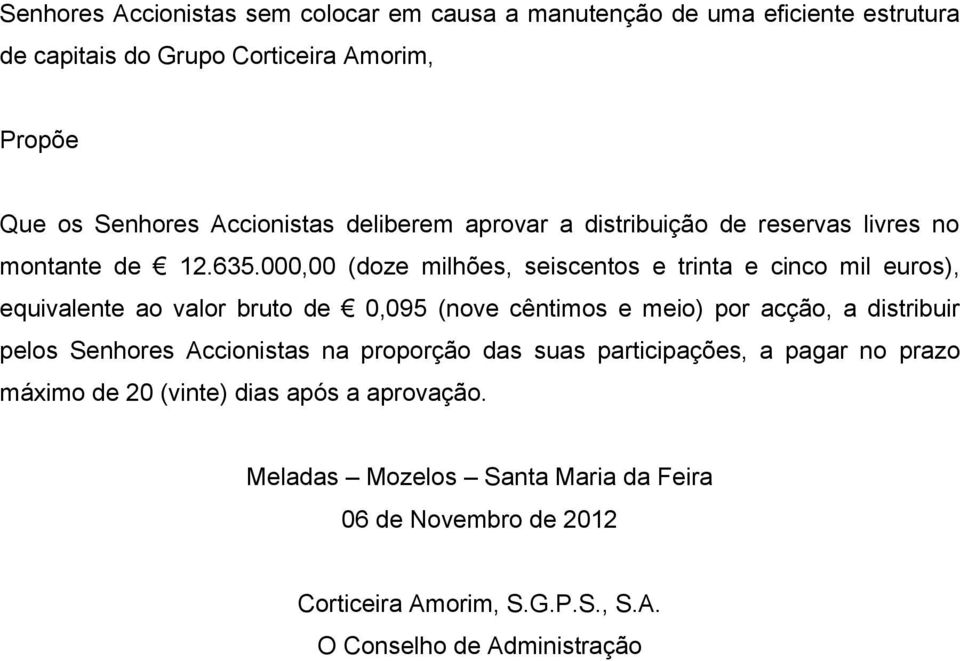 Senhores Accionistas sem colocar em causa a manutenção de uma eficiente estrutura de capitais do Grupo Corticeira Amorim,

Propõe

Que os Senhores Accionistas deliberem aprovar a distribuição de reservas livres no montante de € 12.635.000,00 (doze milhões, seiscentos e trinta e cinco mil euros), equivalente ao valor bruto de € 0,095 (nove cêntimos e meio) por acção, a distribuir pelos Senhores Accionistas na proporção das suas participações, a pagar no prazo máximo de 20 (vinte) dias após a aprovação.

Meladas – Mozelos – Santa Maria da Feira
06 de Novembro de 2012

Corticeira Amorim, S.G.P.S., S.A.
O Conselho de Administração